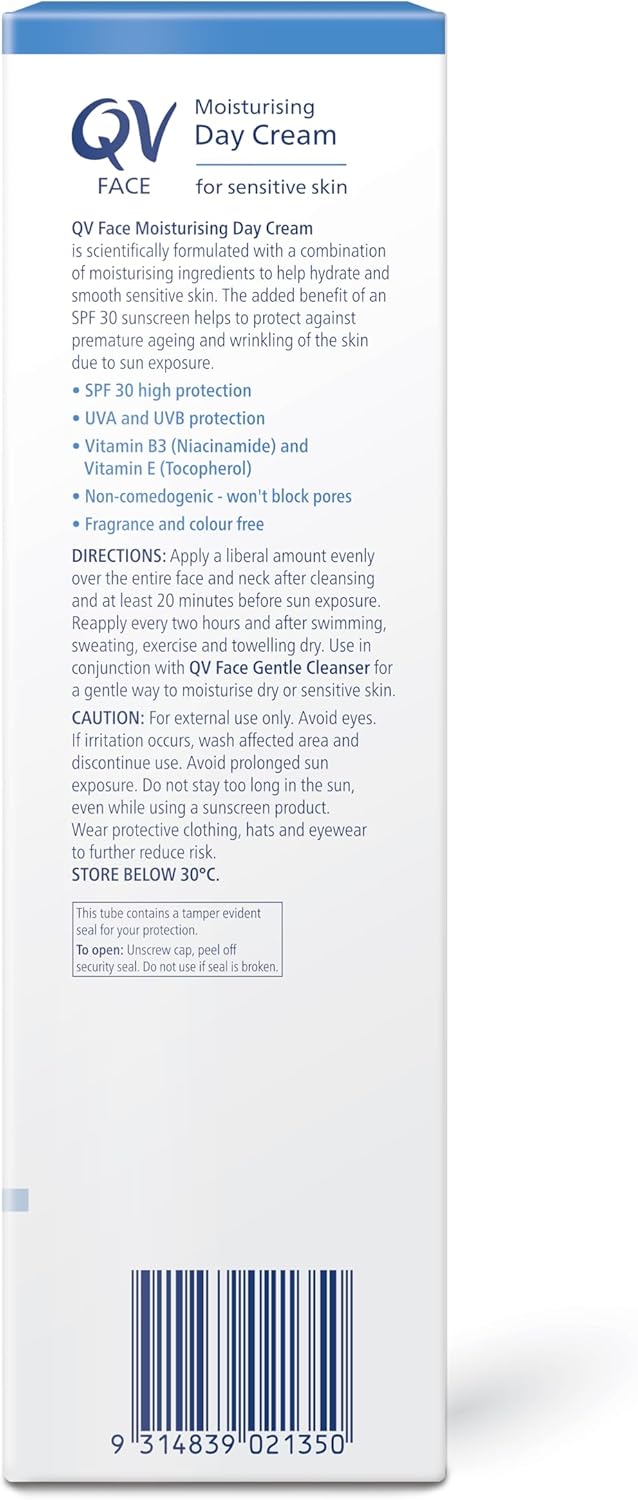 QV
FACE

Moisturising
Day Cream
for sensitive skin

QV Face Moisturising Day Cream is scientifically formulated with a combination of moisturising ingredients to help hydrate and smooth sensitive skin. The added benefit of an SPF 30 sunscreen helps to protect against premature ageing and wrinkling of the skin due to sun exposure.

• SPF 30 high protection
• UVA and UVB protection
• Vitamin B3 (Niacinamide) and Vitamin E (Tocopherol)
• Non-comedogenic - won't block pores
• Fragrance and colour free

DIRECTIONS: Apply a liberal amount evenly over the entire face and neck after cleansing and at least 20 minutes before sun exposure. Reapply every two hours and after swimming, sweating, exercise and towelling dry. Use in conjunction with QV Face Gentle Cleanser for a gentle way to moisturise dry or sensitive skin.

CAUTION: For external use only. Avoid eyes. If irritation occurs, wash affected area and discontinue use. Avoid prolonged sun exposure. Do not stay too long in the sun, even while using a sunscreen product. Wear protective clothing, hats and eyewear to further reduce risk.
STORE BELOW 30°C.

This tube contains a tamper evident seal for your protection.
To open: Unscrew cap, peel off security seal. Do not use if seal is broken.

9 314839 021350